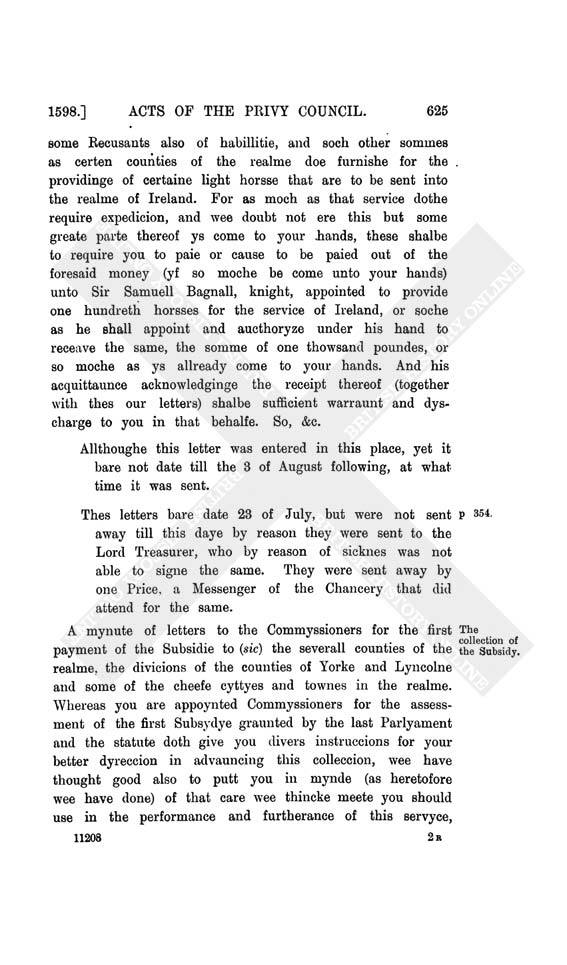 1598.] ACTS OF THE PRIVY COUNCIL. 625

some Recusants also of habillitie, and soch other sommes as certen counties of the realme doe furnishe for the providinge of certaine light horsse that are to be sent into the realme of Ireland. For as moch as that service dothe require expedicion, and wee doubt not ere this but some greate parte thereof ys come to your hands, these shalbe to require you to paie or cause to be paied out of the foresaid money (yf so moche be come unto your hands) unto Sir Samuell Bagnall, knight, appointed to provide one hundreth horsses for the service of Ireland, or soche as he shall appoint and aucthoryze under his hand to receave the same, the somme of one thowsand poundes, or so moche as ys allready come to your hands. And his acquittaunce acknowledginge the receipt thereof (together with thes our letters) shalbe sufficient warraunt and dyscharge to you in that behalfe. So, &c.

Allthoughe this letter was entered in this place, yet it bare not date till the 3 of August following, at what time it was sent.

Thes letters bare date 23 of July, but were not sent away till this daye by reason they were sent to the Lord Treasurer, who by reason of sicknes was not able to signe the same. They were sent away by one Price, a Messenger of the Chancery that did attend for the same.

P 354.

A mynute of letters to the Commyssioners for the first payment of the Subsidie to (sic) the severall counties of the realme, the divicions of the counties of Yorke and Lyncolne and some of the cheefe cyttyes and townes in the realme. Whereas you are appoynted Commyssioners for the assessment of the first Subsydye graunted by the last Parlyament and the statute doth give you divers instruccions for your better dyreccion in advauncing this colleccion, wee have thought good also to putt you in mynde (as heretofore wee have done) of that care wee thincke meete you should use in the performance and furtherance of this servyce,

The collection of the Subsidy.

11208 2 R